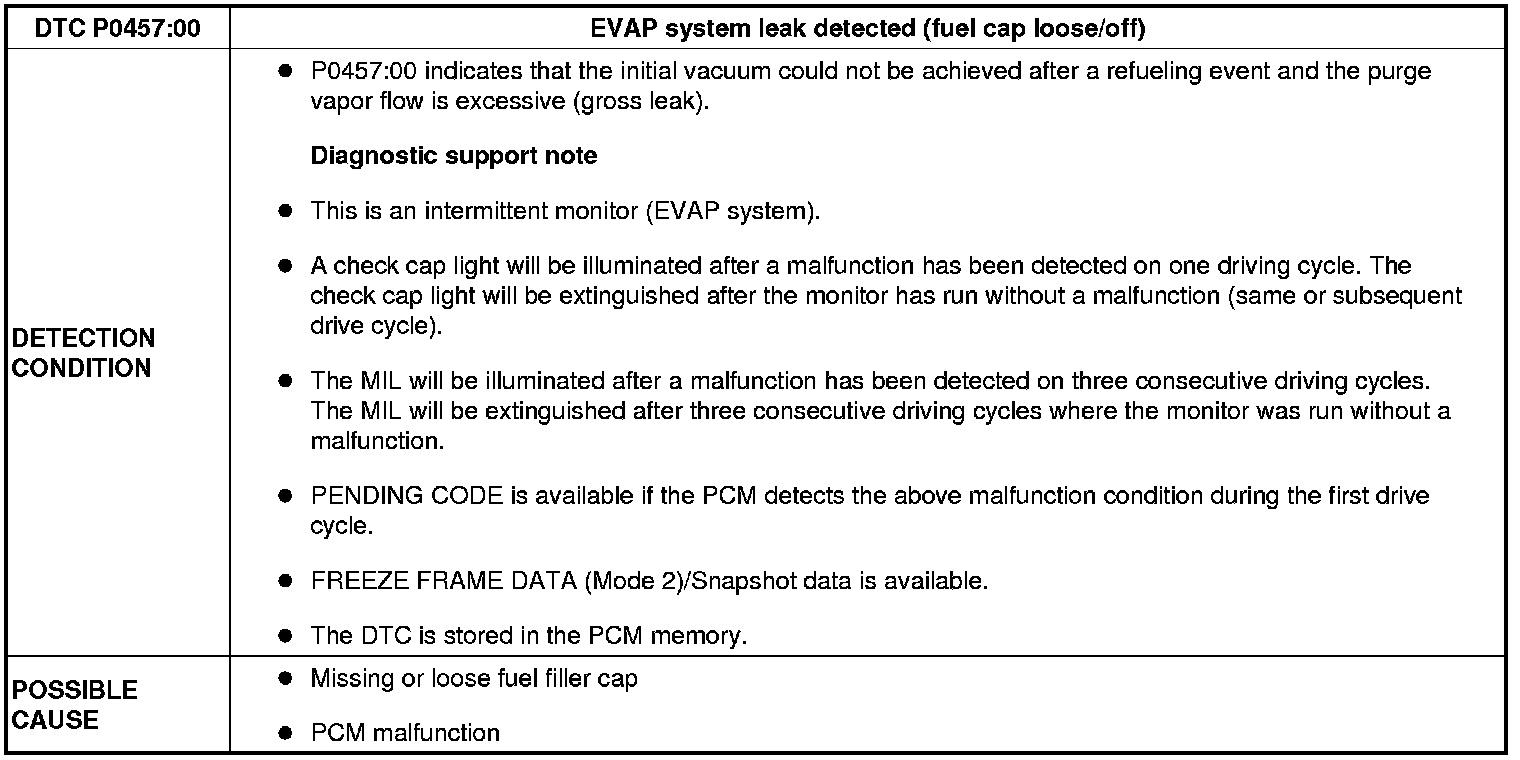 | DTC P0457:00 | EVAP system leak detected (fuel cap loose/off) |
|---|---|
| DETECTION CONDITION | • P0457:00 indicates that the initial vacuum could not be achieved after a refueling event and the purge vapor flow is excessive (gross leak). Diagnostic support note • This is an intermittent monitor (EVAP system). • A check cap light will be illuminated after a malfunction has been detected on one driving cycle. The check cap light will be extinguished after the monitor has run without a malfunction (same or subsequent drive cycle). • The MIL will be illuminated after a malfunction has been detected on three consecutive driving cycles. The MIL will be extinguished after three consecutive driving cycles where the monitor was run without a malfunction. • PENDING CODE is available if the PCM detects the above malfunction condition during the first drive cycle. • FREEZE FRAME DATA (Mode 2)/Snapshot data is available. • The DTC is stored in the PCM memory. |
| POSSIBLE CAUSE | • Missing or loose fuel filler cap • PCM malfunction |